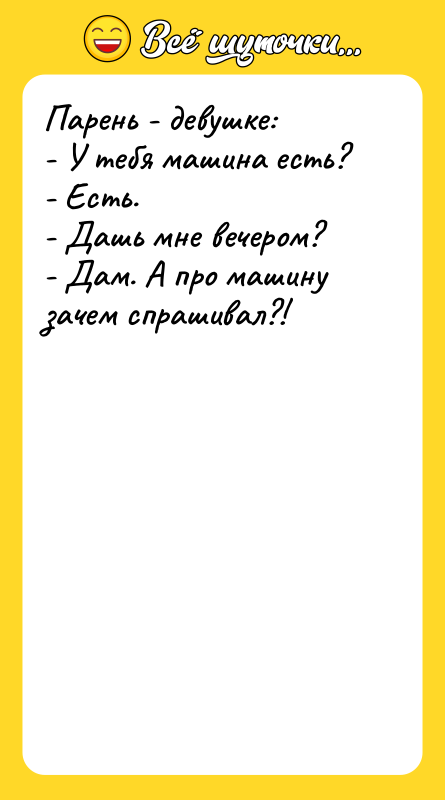 Всё шуточки...

Парень - девушке:
- У тебя машина есть?
- Есть.
- Дашь мне вечером?
- Дам. А про машину зачем спрашивал?!